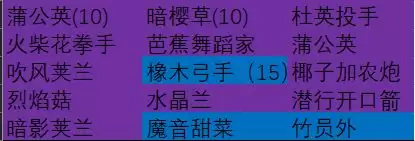 | 蒲公英(10) | 暗樱草(10) | 杜英投手 |
|---|---|---|
| 火柴花拳手 | 芭蕉舞蹈家 | 蒲公英 |
| 吹风荚兰 | 橡木弓手 (15) | 椰子加农炮 |
| 烈焰菇 | 水晶兰 | 潜行开口箭 |
| 暗影荚兰 | 魔音甜菜 | 竹员外 |